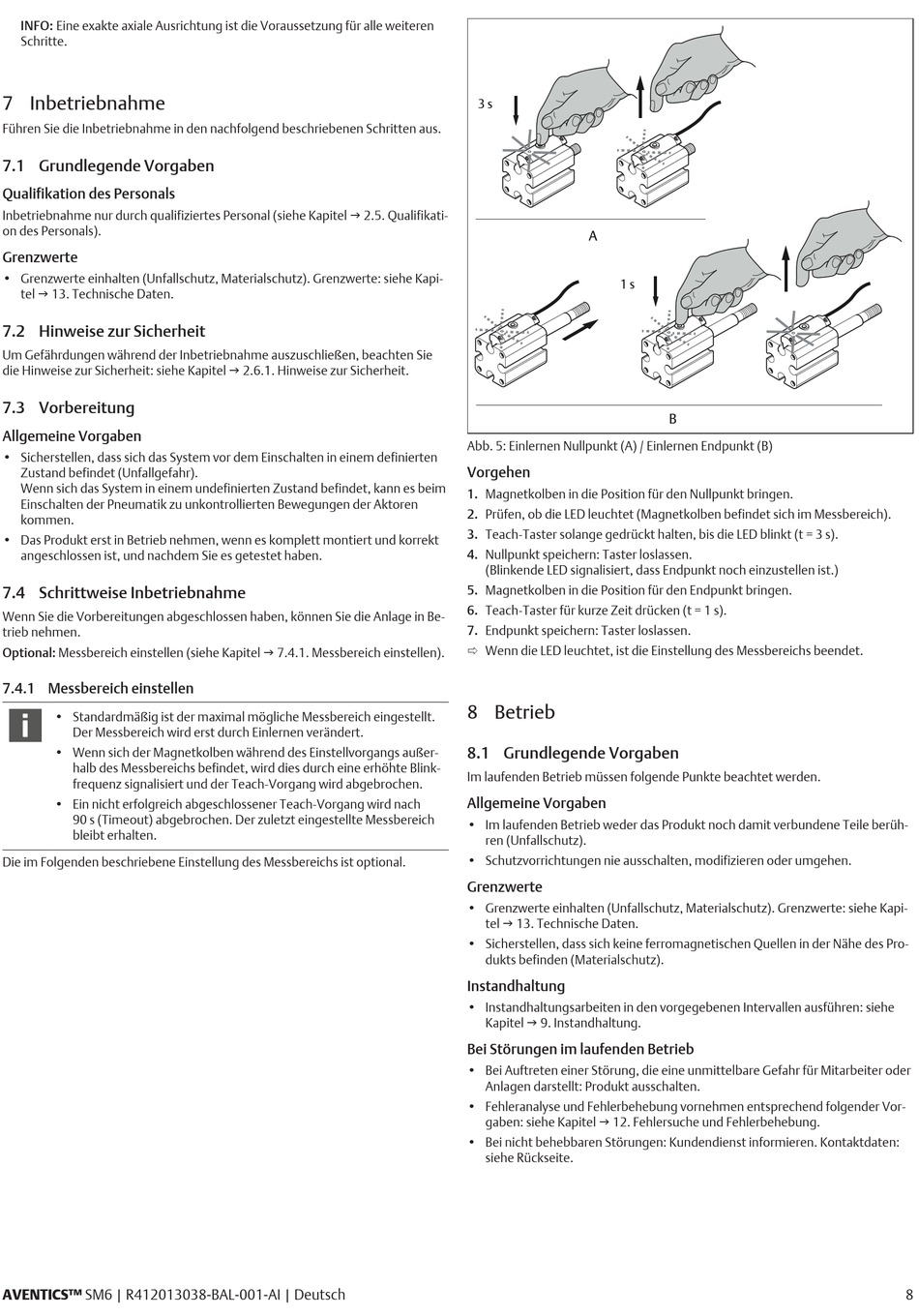 INFO: Eine exakte axiale Ausrichtung ist die Voraussetzung für alle weiteren Schritte.

7 Inbetriebnahme

Führen Sie die Inbetriebnahme in den nachfolgend beschriebenen Schritten aus.

7.1 Grundlegende Vorgaben

Qualifikation des Personals

Inbetriebnahme nur durch qualifiziertes Personal (siehe Kapitel → 2.5. Qualifikation des Personals).

Grenzwerte

• Grenzwerte einhalten (Unfallschutz, Materialschutz). Grenzwerte: siehe Kapitel → 13. Technische Daten.

7.2 Hinweise zur Sicherheit

Um Gefährdungen während der Inbetriebnahme auszuschließen, beachten Sie die Hinweise zur Sicherheit: siehe Kapitel → 2.6.1. Hinweise zur Sicherheit.

7.3 Vorbereitung

Allgemeine Vorgaben

• Sicherstellen, dass sich das System vor dem Einschalten in einem definierten Zustand befindet (Unfallgefahr).
Wenn sich das System in einem undefinierten Zustand befindet, kann es beim Einschalten der Pneumatik zu unkontrollierten Bewegungen der Aktoren kommen.

• Das Produkt erst in Betrieb nehmen, wenn es komplett montiert und korrekt angeschlossen ist, und nachdem Sie es getestet haben.

7.4 Schrittweise Inbetriebnahme

Wenn Sie die Vorbereitungen abgeschlossen haben, können Sie die Anlage in Betrieb nehmen.

Optional: Messbereich einstellen (siehe Kapitel → 7.4.1. Messbereich einstellen).

7.4.1 Messbereich einstellen

• Standardmäßig ist der maximal mögliche Messbereich eingestellt. Der Messbereich wird erst durch Einlernen verändert.

• Wenn sich der Magnetkolben während des Einstellvorgangs außerhalb des Messbereichs befindet, wird dies durch eine erhöhte Blinkfrequenz signalisiert und der Teach-Vorgang wird abgebrochen.

• Ein nicht erfolgreich abgeschlossener Teach-Vorgang wird nach 90 s (Timeout) abgebrochen. Der zuletzt eingestellte Messbereich bleibt erhalten.

Die im Folgenden beschriebene Einstellung des Messbereichs ist optional.

3 s

A

1 s

B

Abb. 5: Einlernen Nullpunkt (A) / Einlernen Endpunkt (B)

Vorgehen

1. Magnetkolben in die Position für den Nullpunkt bringen.
2. Prüfen, ob die LED leuchtet (Magnetkolben befindet sich im Messbereich).
3. Teach-Taster solange gedrückt halten, bis die LED blinkt (t = 3 s).
4. Nullpunkt speichern: Taster loslassen.
(Blinkende LED signalisiert, dass Endpunkt noch einzustellen ist.)
5. Magnetkolben in die Position für den Endpunkt bringen.
6. Teach-Taster für kurze Zeit drücken (t = 1 s).
7. Endpunkt speichern: Taster loslassen.
⇨ Wenn die LED leuchtet, ist die Einstellung des Messbereichs beendet.

8 Betrieb

8.1 Grundlegende Vorgaben

Im laufenden Betrieb müssen folgende Punkte beachtet werden.

Allgemeine Vorgaben

• Im laufenden Betrieb weder das Produkt noch damit verbundene Teile berühren (Unfallschutz).
• Schutzvorrichtungen nie ausschalten, modifizieren oder umgehen.

Grenzwerte

• Grenzwerte einhalten (Unfallschutz, Materialschutz). Grenzwerte: siehe Kapitel → 13. Technische Daten.
• Sicherstellen, dass sich keine ferromagnetischen Quellen in der Nähe des Produkts befinden (Materialschutz).

Instandhaltung

• Instandhaltungsarbeiten in den vorgegebenen Intervallen ausführen: siehe Kapitel → 9. Instandhaltung.

Bei Störungen im laufenden Betrieb

• Bei Auftreten einer Störung, die eine unmittelbare Gefahr für Mitarbeiter oder Anlagen darstellt: Produkt ausschalten.
• Fehleranalyse und Fehlerbehebung vornehmen entsprechend folgender Vorgaben: siehe Kapitel → 12. Fehlersuche und Fehlerbehebung.
• Bei nicht behebbaren Störungen: Kundendienst informieren. Kontaktdaten: siehe Rückseite.

AVENTICS™ SM6 | R412013038-BAL-001-AI | Deutsch 8